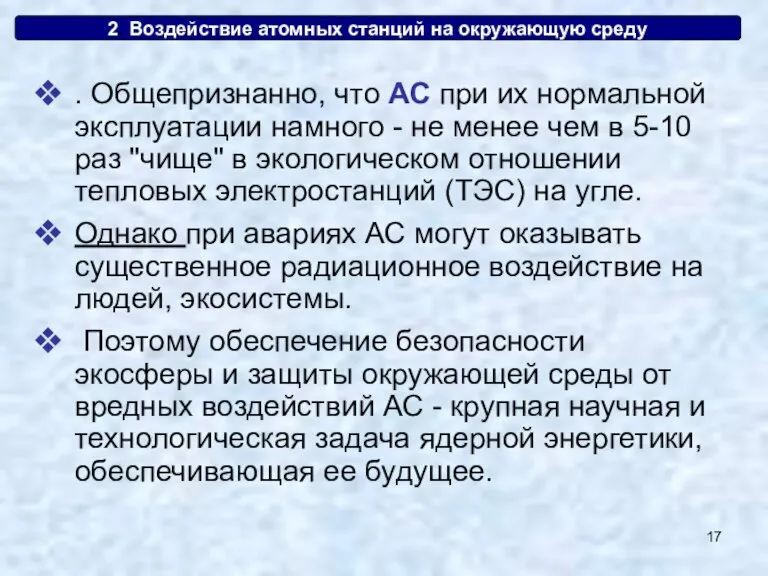 2 Воздействие атомных станций на окружающую среду

❖ . Общепризнанно, что АС при их нормальной эксплуатации намного - не менее чем в 5-10 раз "чище" в экологическом отношении тепловых электростанций (ТЭС) на угле.

❖ Однако при авариях АС могут оказывать существенное радиационное воздействие на людей, экосистемы.

❖ Поэтому обеспечение безопасности экосферы и защиты окружающей среды от вредных воздействий АС - крупная научная и технологическая задача ядерной энергетики, обеспечивающая ее будущее.

17